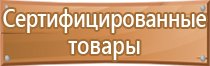 Сертифицированные товары